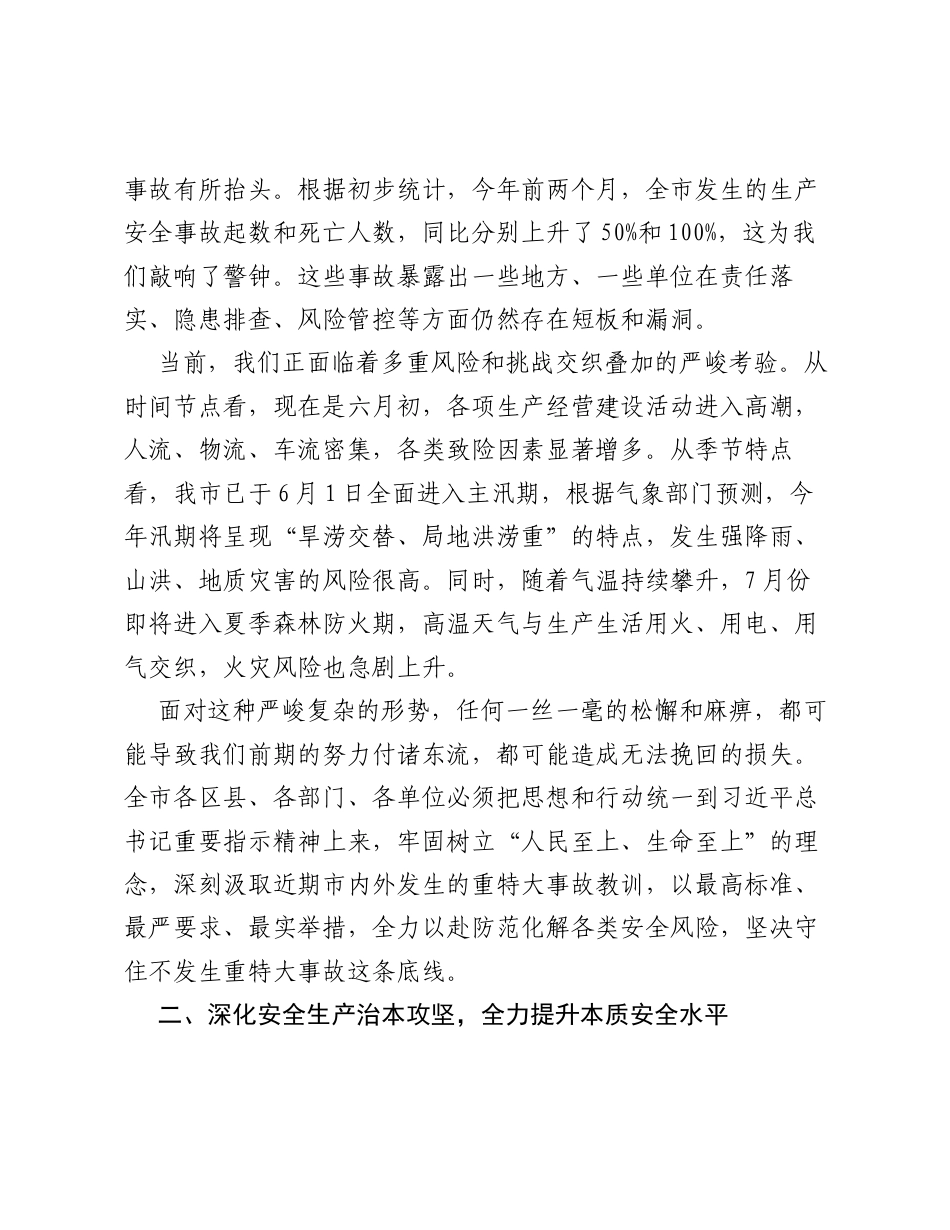 事故有所抬头。根据初步统计，今年前两个月，全市发生的生产安全事故起数和死亡人数，同比分别上升了50%和100%，这为我们敲响了警钟。这些事故暴露出一些地方、一些单位在责任落实、隐患排查、风险管控等方面仍然存在短板和漏洞。

当前，我们正面临着多重风险和挑战交织叠加的严峻考验。从时间节点看，现在是六月初，各项生产经营建设活动进入高潮，人流、物流、车流密集，各类致险因素显著增多。从季节特点看，我市已于6月1日全面进入主汛期，根据气象部门预测，今年汛期将呈现“旱涝交替、局地洪涝重”的特点，发生强降雨、山洪、地质灾害的风险很高。同时，随着气温持续攀升，7月份即将进入夏季森林防火期，高温天气与生产生活用火、用电、用气交织，火灾风险也急剧上升。

面对这种严峻复杂的形势，任何一丝一毫的松懈和麻痹，都可能导致我们前期的努力付诸东流，都可能造成无法挽回的损失。全市各区县、各部门、各单位必须把思想和行动统一到习近平总书记重要指示精神上来，牢固树立“人民至上、生命至上”的理念，深刻汲取近期市内外发生的重特大事故教训，以最高标准、最严要求、最实举措，全力以赴防范化解各类安全风险，坚决守住不发生重特大事故这条底线。

二、深化安全生产治本攻坚，全力提升本质安全水平